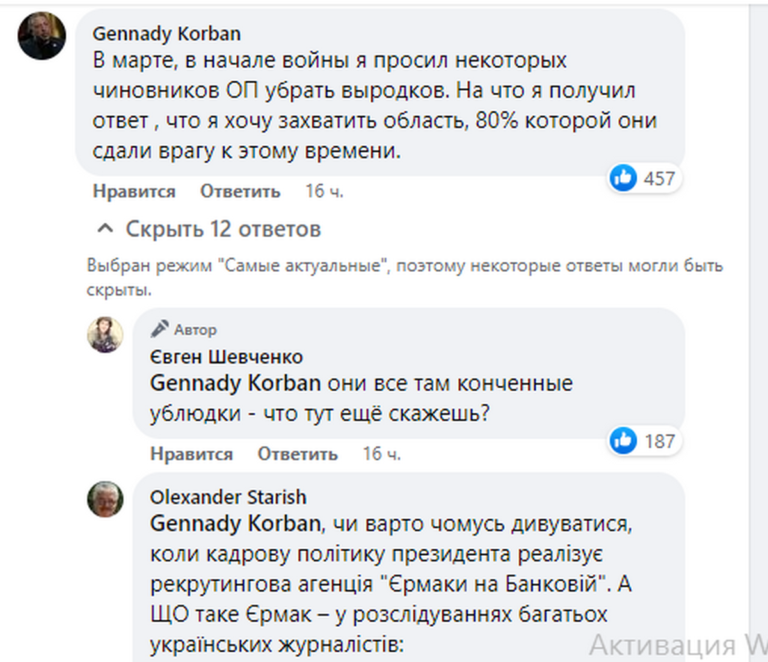 Gennady Korban
В марте, в начале войны я просил некоторых чиновников ОП убрать выродков. На что я получил ответ , что я хочу захватить область, 80% которой они сдали врагу к этому времени.

457

Нравится Ответить 16 ч.

Скрыть 12 ответов

Выбран режим "Самые актуальные", поэтому некоторые ответы могли быть скрыты.

Автор
Євген Шевченко
Gennady Korban они все там конченные ублюдки - что тут ещё скажешь?

187

Нравится Ответить 16 ч.

Olexander Starish
Gennady Korban, чи варто чомусь дивуватися, коли кадрову політику президента реалізує рекрутингова агенція "Єрмаки на Банковій". А ЩО таке Єрмак – у розслідуваннях багатьох українських журналістів:

Активация W